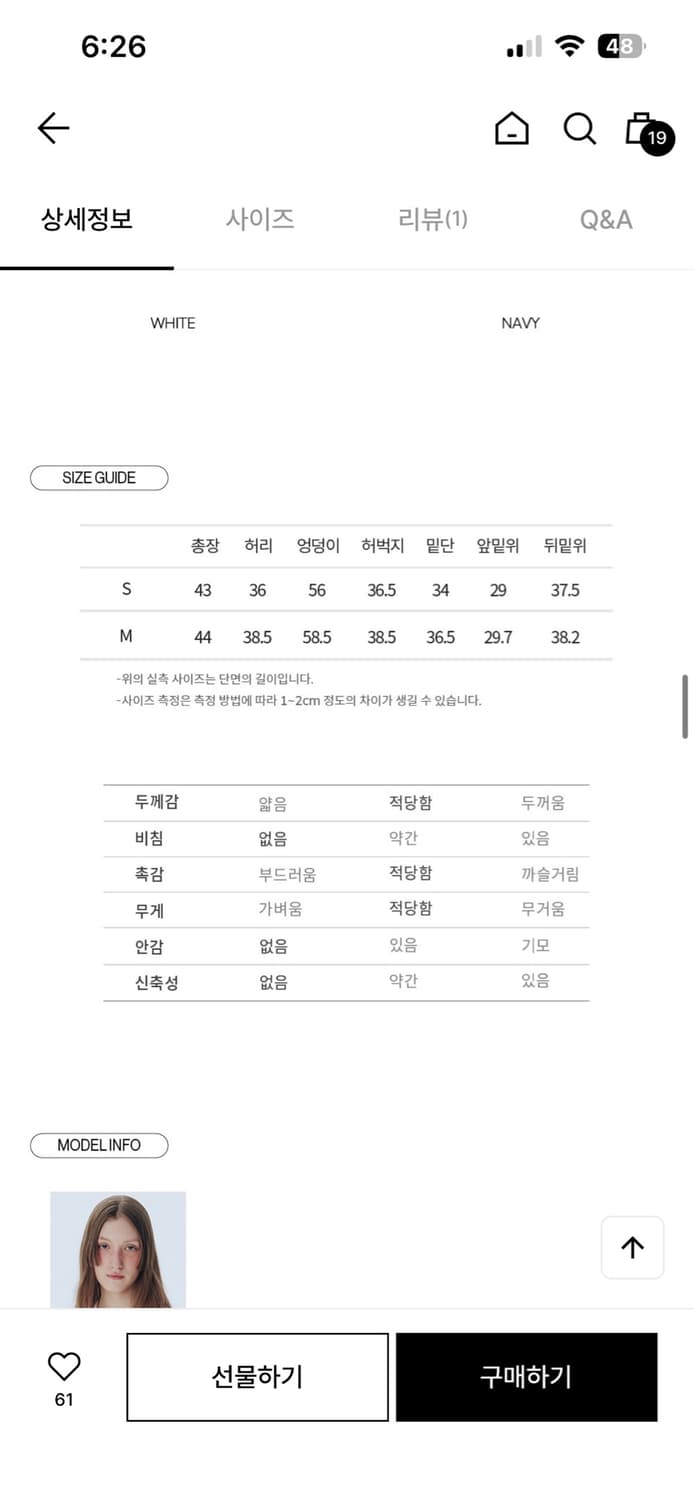 6:26

48

19

상세정보 사이즈 리뷰(1) Q&A

WHITE

NAVY

SIZE GUIDE

| | 총장 | 허리 | 엉덩이 | 허벅지 | 밑단 | 앞밑위 | 뒤밑위 |
|---|---|---|---|---|---|---|---|
| S | 43 | 36 | 56 | 36.5 | 34 | 29 | 37.5 |
| M | 44 | 38.5 | 58.5 | 38.5 | 36.5 | 29.7 | 38.2 |

-위의 실측 사이즈는 단면의 길이입니다.
-사이즈 측정은 측정 방법에 따라 1~2cm 정도의 차이가 생길 수 있습니다.

| 두께감 | 얇음 | 적당함 | 두꺼움 |
|---|---|---|---|
| 비침 | 없음 | 약간 | 있음 |
| 촉감 | 부드러움 | 적당함 | 까슬거림 |
| 무게 | 가벼움 | 적당함 | 무거움 |
| 안감 | 없음 | 있음 | 기모 |
| 신축성 | 없음 | 약간 | 있음 |

MODEL INFO

61

선물하기

구매하기